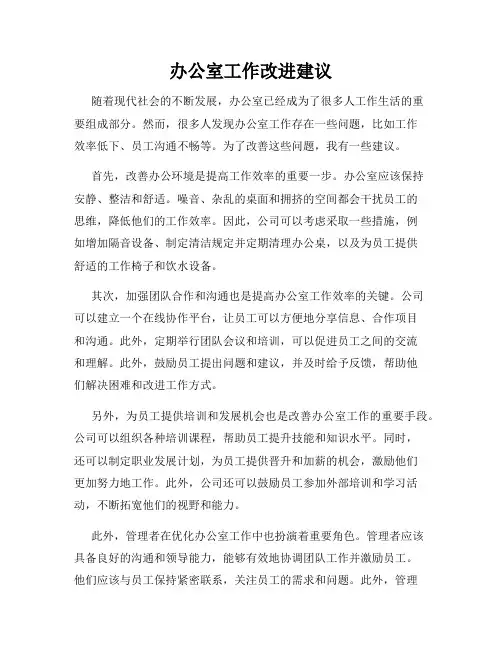 办公室工作改进建议

随着现代社会的不断发展，办公室已经成为了很多人工作生活的重要组成部分。然而，很多人发现办公室工作存在一些问题，比如工作效率低下、员工沟通不畅等。为了改善这些问题，我有一些建议。

首先，改善办公环境是提高工作效率的重要一步。办公室应该保持安静、整洁和舒适。噪音、杂乱的桌面和拥挤的空间都会干扰员工的思维，降低他们的工作效率。因此，公司可以考虑采取一些措施，例如增加隔音设备、制定清洁规定并定期清理办公桌，以及为员工提供舒适的工作椅子和饮水设备。

其次，加强团队合作和沟通也是提高办公室工作效率的关键。公司可以建立一个在线协作平台，让员工可以方便地分享信息、合作项目和沟通。此外，定期举行团队会议和培训，可以促进员工之间的交流和理解。此外，鼓励员工提出问题和建议，并及时给予反馈，帮助他们解决困难和改进工作方式。

另外，为员工提供培训和发展机会也是改善办公室工作的重要手段。公司可以组织各种培训课程，帮助员工提升技能和知识水平。同时，还可以制定职业发展计划，为员工提供晋升和加薪的机会，激励他们更加努力地工作。此外，公司还可以鼓励员工参加外部培训和学习活动，不断拓宽他们的视野和能力。

此外，管理者在优化办公室工作中也扮演着重要角色。管理者应该具备良好的沟通和领导能力，能够有效地协调团队工作并激励员工。他们应该与员工保持紧密联系，关注员工的需求和问题。此外，管理